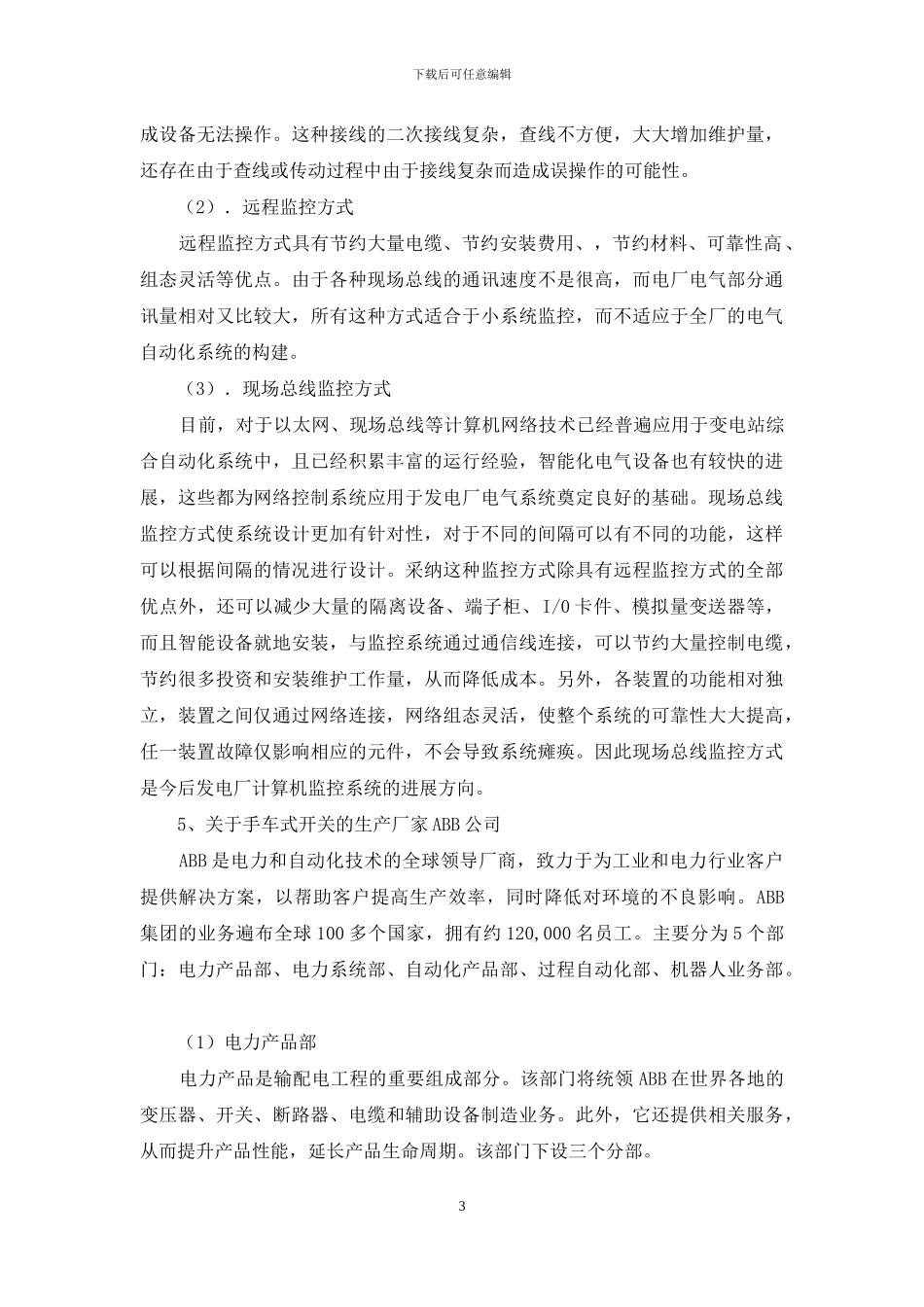 下载后可任意编辑

成设备无法操作。这种接线的二次接线复杂，查线不方便，大大增加维护量，还存在由于查线或传动过程中由于接线复杂而造成误操作的可能性。

（2）．远程监控方式

远程监控方式具有节约大量电缆、节约安装费用、，节约材料、可靠性高、组态灵活等优点。由于各种现场总线的通讯速度不是很高，而电厂电气部分通讯量相对又比较大，所有这种方式适合于小系统监控，而不适应于全厂的电气自动化系统的构建。

（3）．现场总线监控方式

目前，对于以太网、现场总线等计算机网络技术已经普遍应用于变电站综合自动化系统中，且已经积累丰富的运行经验，智能化电气设备也有较快的进展，这些都为网络控制系统应用于发电厂电气系统奠定良好的基础。现场总线监控方式使系统设计更加有针对性，对于不同的间隔可以有不同的功能，这样可以根据间隔的情况进行设计。采纳这种监控方式除具有远程监控方式的全部优点外，还可以减少大量的隔离设备、端子柜、I/O卡件、模拟量变送器等，而且智能设备就地安装，与监控系统通过通信线连接，可以节约大量控制电缆，节约很多投资和安装维护工作量，从而降低成本。另外，各装置的功能相对独立，装置之间仅通过网络连接，网络组态灵活，使整个系统的可靠性大大提高，任一装置故障仅影响相应的元件，不会导致系统瘫痪。因此现场总线监控方式是今后发电厂计算机监控系统的进展方向。

5、关于手车式开关的生产厂家ABB公司

ABB是电力和自动化技术的全球领导厂商，致力于为工业和电力行业客户提供解决方案，以帮助客户提高生产效率，同时降低对环境的不良影响。ABB集团的业务遍布全球100多个国家，拥有约120,000名员工。主要分为5个部门：电力产品部、电力系统部、自动化产品部、过程自动化部、机器人业务部。

（1）电力产品部

电力产品是输配电工程的重要组成部分。该部门将统领ABB在世界各地的变压器、开关、断路器、电缆和辅助设备制造业务。此外，它还提供相关服务，从而提升产品性能，延长产品生命周期。该部门下设三个分部。

3